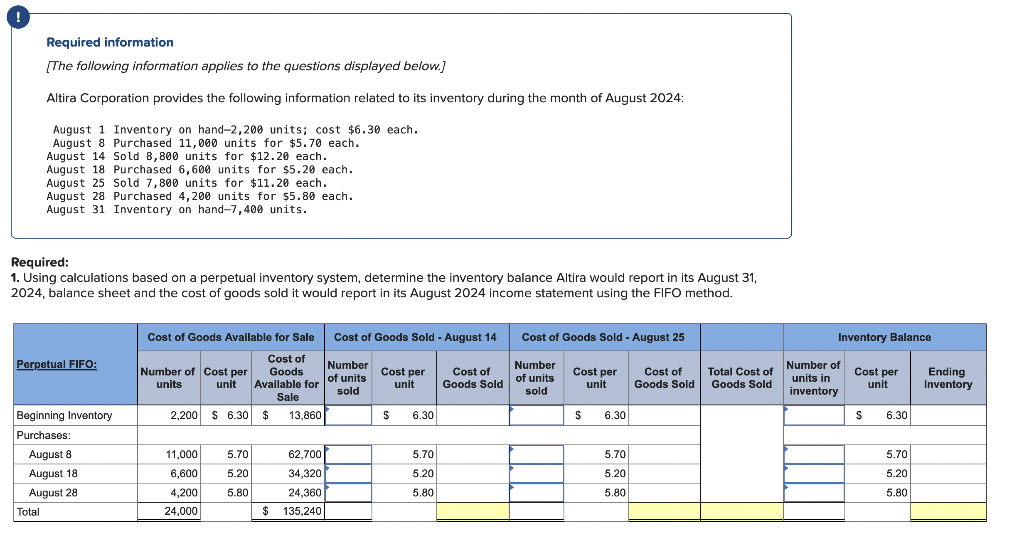 !

Required information

[The following information applies to the questions displayed below.]

Altira Corporation provides the following information related to its inventory during the month of August 2024:

August 1 Inventory on hand—2,200 units; cost $6.30 each.
August 8 Purchased 11,000 units for $5.70 each.
August 14 Sold 8,800 units for $12.20 each.
August 18 Purchased 6,600 units for $5.20 each.
August 25 Sold 7,800 units for $11.20 each.
August 28 Purchased 4,200 units for $5.80 each.
August 31 Inventory on hand—7,400 units.

Required:
1. Using calculations based on a perpetual inventory system, determine the inventory balance Altira would report in its August 31, 2024, balance sheet and the cost of goods sold it would report in its August 2024 income statement using the FIFO method.

| | Cost of Goods Available for Sale | | | Cost of Goods Sold - August 14 | | | Cost of Goods Sold - August 25 | | | | Inventory Balance | | |
|---|---|---|---|---|---|---|---|---|---|---|---|---|---|
| Perpetual FIFO: | Number of units | Cost per unit | Cost of Goods Available for Sale | Number of units sold | Cost per unit | Cost of Goods Sold | Number of units sold | Cost per unit | Cost of Goods Sold | Total Cost of Goods Sold | Number of units in inventory | Cost per unit | Ending Inventory |
| Beginning Inventory | 2,200 | $ 6.30 | $ 13,860 | | $ 6.30 | | | $ 6.30 | | | | $ 6.30 | |
| Purchases: | | | | | | | | | | | | | |
| August 8 | 11,000 | 5.70 | 62,700 | | 5.70 | | | 5.70 | | | | 5.70 | |
| August 18 | 6,600 | 5.20 | 34,320 | | 5.20 | | | 5.20 | | | | 5.20 | |
| August 28 | 4,200 | 5.80 | 24,360 | | 5.80 | | | 5.80 | | | | 5.80 | |
| Total | 24,000 | | $ 135,240 | | | | | | | | | | |